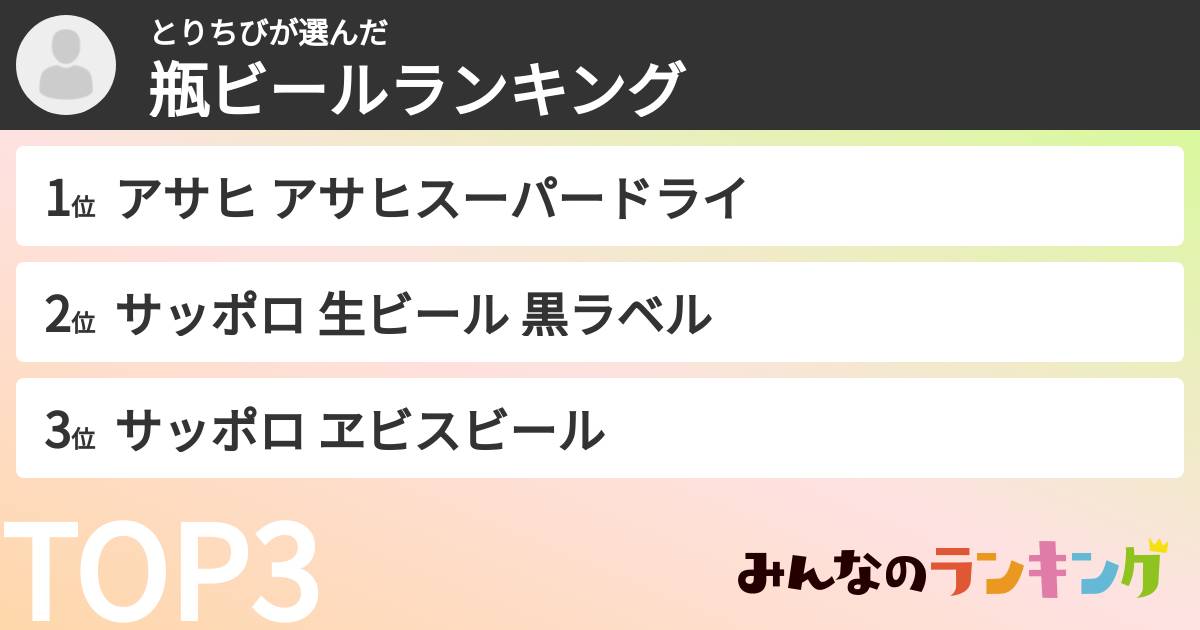 とりちびが選んだ
瓶ビールランキング

1位 アサヒ アサヒスーパードライ

2位 サッポロ 生ビール 黒ラベル

3位 サッポロ ヱビスビール

TOP3

みんなのランキング